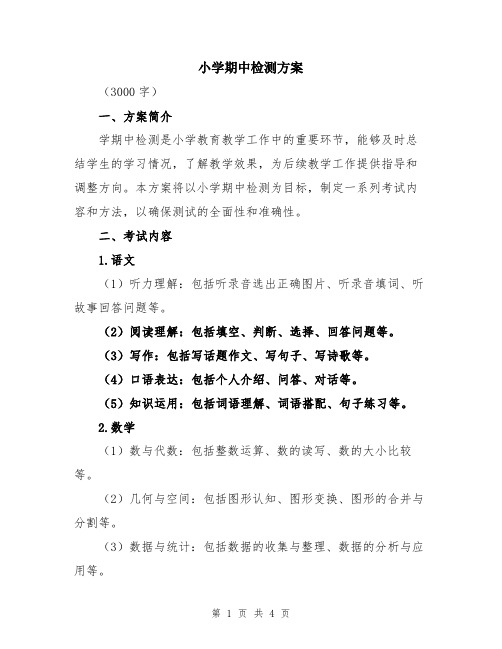 小学期中检测方案

（3000 字）

一、方案简介

学期中检测是小学教育教学工作中的重要环节，能够及时总结学生的学习情况，了解教学效果，为后续教学工作提供指导和调整方向。本方案将以小学期中检测为目标，制定一系列考试内容和方法，以确保测试的全面性和准确性。

二、考试内容

1.语文

（1）听力理解：包括听录音选出正确图片、听录音填词、听故事回答问题等。

（2）阅读理解：包括填空、判断、选择、回答问题等。

（3）写作：包括写话题作文、写句子、写诗歌等。

（4）口语表达：包括个人介绍、问答、对话等。

（5）知识运用：包括词语理解、词语搭配、句子练习等。

2.数学

（1）数与代数：包括整数运算、数的读写、数的大小比较等。

（2）几何与空间：包括图形认知、图形变换、图形的合并与分割等。

（3）数据与统计：包括数据的收集与整理、数据的分析与应用等。

第 1 页 共 4 页